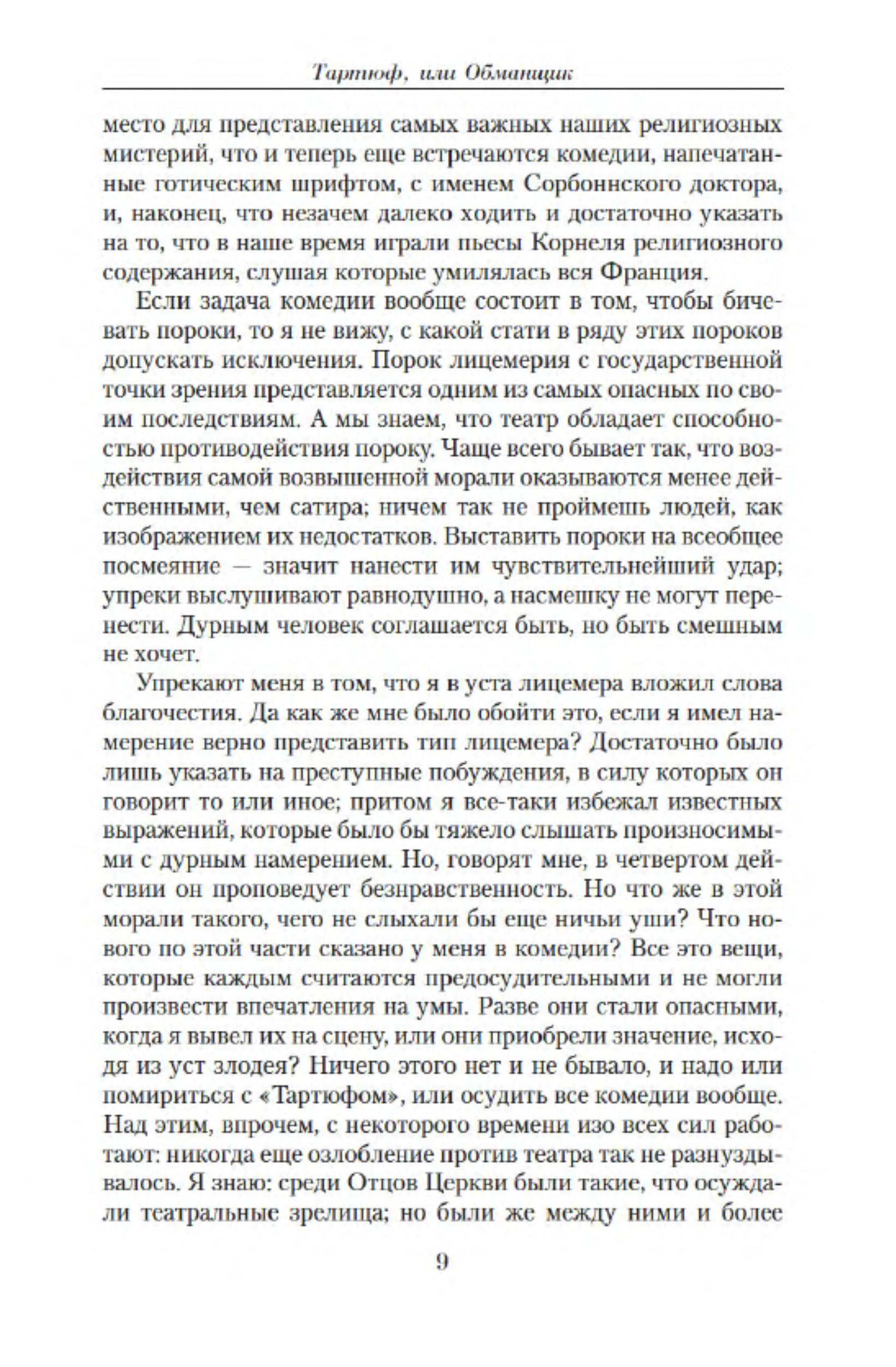 Тартюф, или Обманщик

место для представления самых важных наших религиозных мистерий, что и теперь еще встречаются комедии, напечатанные готическим шрифтом, с именем Сорбоннского доктора, и, наконец, что незачем далеко ходить и достаточно указать на то, что в наше время играли пьесы Корнеля религиозного содержания, слушая которые умилялась вся Франция.

Если задача комедии вообще состоит в том, чтобы бичевать пороки, то я не вижу, с какой стати в ряду этих пороков допускать исключения. Порок лицемерия с государственной точки зрения представляется одним из самых опасных по своим последствиям. А мы знаем, что театр обладает способностью противодействия пороку. Чаще всего бывает так, что воздействия самой возвышенной морали оказываются менее действенными, чем сатира; ничем так не проймешь людей, как изображением их недостатков. Выставить пороки на всеобщее посмеяние — значит нанести им чувствительнейший удар; упреки выслушивают равнодушно, а насмешку не могут перенести. Дурным человек соглашается быть, но быть смешным не хочет.

Упрекают меня в том, что я в уста лицемера вложил слова благочестия. Да как же мне было обойти это, если я имел намерение верно представить тип лицемера? Достаточно было лишь указать на преступные побуждения, в силу которых он говорит то или иное; притом я все-таки избежал известных выражений, которые было бы тяжело слышать произносимыми с дурным намерением. Но, говорят мне, в четвертом действии он проповедует безнравственность. Но что же в этой морали такого, чего не слыхали бы еще ничьи уши? Что нового по этой части сказано у меня в комедии? Все это вещи, которые каждым считаются предосудительными и не могли произвести впечатления на умы. Разве они стали опасными, когда я вывел их на сцену, или они приобрели значение, исходя из уст злодея? Ничего этого нет и не бывало, и надо или помириться с «Тартюфом», или осудить все комедии вообще. Над этим, впрочем, с некоторого времени изо всех сил работают: никогда еще озлобление против театра так не разнуздывалось. Я знаю: среди Отцов Церкви были такие, что осуждали театральные зрелища; но были же между ними и более

9